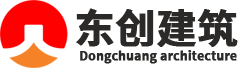 东创建筑
Dongchuang architecture